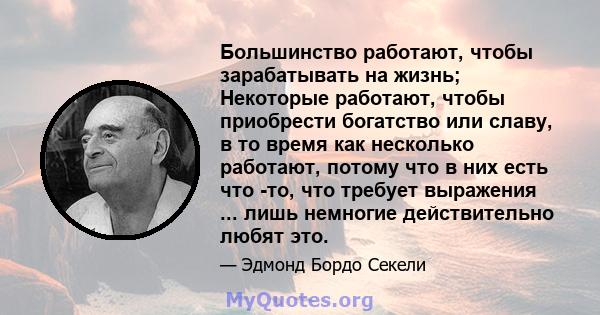 Большинство работают, чтобы зарабатывать на жизнь; Некоторые работают, чтобы приобрести богатство или славу, в то время как несколько работают, потому что в них есть что -то, что требует выражения ... лишь немногие действительно любят это.

— Эдмонд Бордо Секели

MyQuotes.org